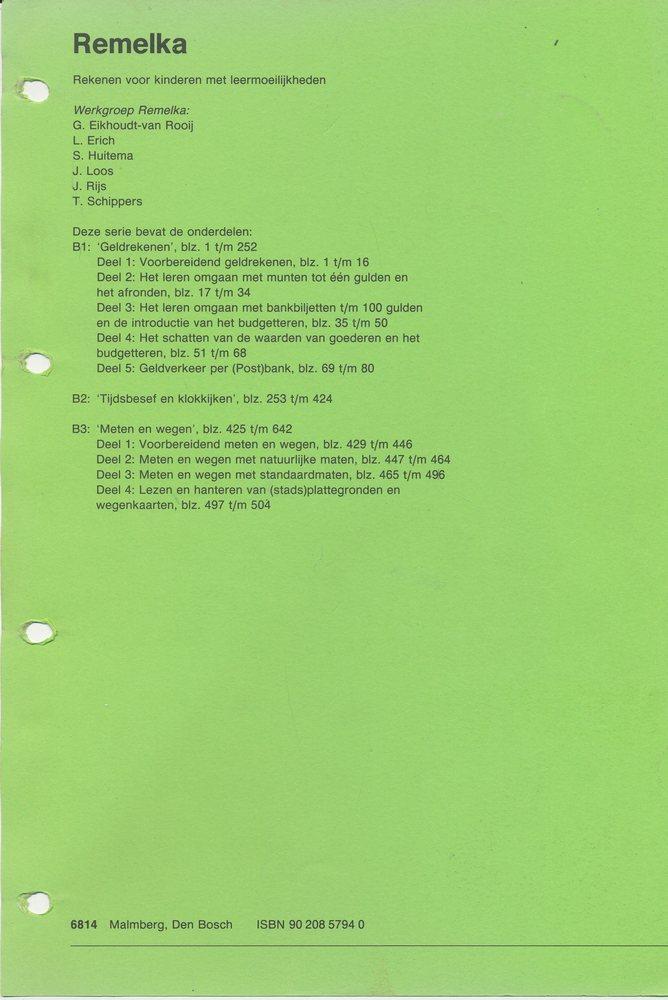 Remelka

Rekenen voor kinderen met leermoeilijkheden

Werkgroep Remelka:
G. Eikhoudt-van Rooij
L. Erich
S. Huitema
J. Loos
J. Rijs
T. Schippers

Deze serie bevat de onderdelen:
B1: 'Geldrekenen', blz. 1 t/m 252
Deel 1: Voorbereidend geldrekenen, blz. 1 t/m 16
Deel 2: Het leren omgaan met munten tot één gulden en het afronden, blz. 17 t/m 34
Deel 3: Het leren omgaan met bankbiljetten t/m 100 gulden en de introductie van het budgetteren, blz. 35 t/m 50
Deel 4: Het schatten van de waarden van goederen en het budgetteren, blz. 51 t/m 68
Deel 5: Geldverkeer per (Post)bank, blz. 69 t/m 80

B2: 'Tijdsbesef en klokkijken', blz. 253 t/m 424

B3: 'Meten en wegen', blz. 425 t/m 642
Deel 1: Voorbereidend meten en wegen, blz. 429 t/m 446
Deel 2: Meten en wegen met natuurlijke maten, blz. 447 t/m 464
Deel 3: Meten en wegen met standaardmaten, blz. 465 t/m 496
Deel 4: Lezen en hanteren van (stads)plattegronden en wegenkaarten, blz. 497 t/m 504

6814 Malmberg, Den Bosch ISBN 90 208 5794 0